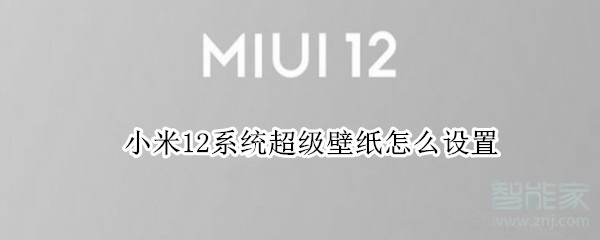 MIUI 12

小米12系统超级壁纸怎么设置

智能家
www.znj.com